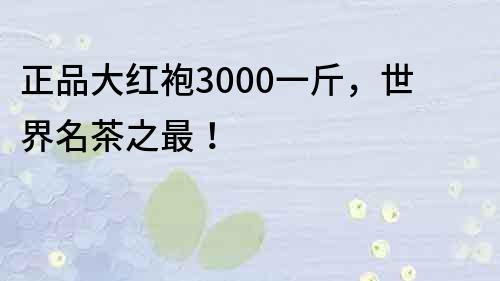 正品大红袍3000一斤，世界名茶之最！